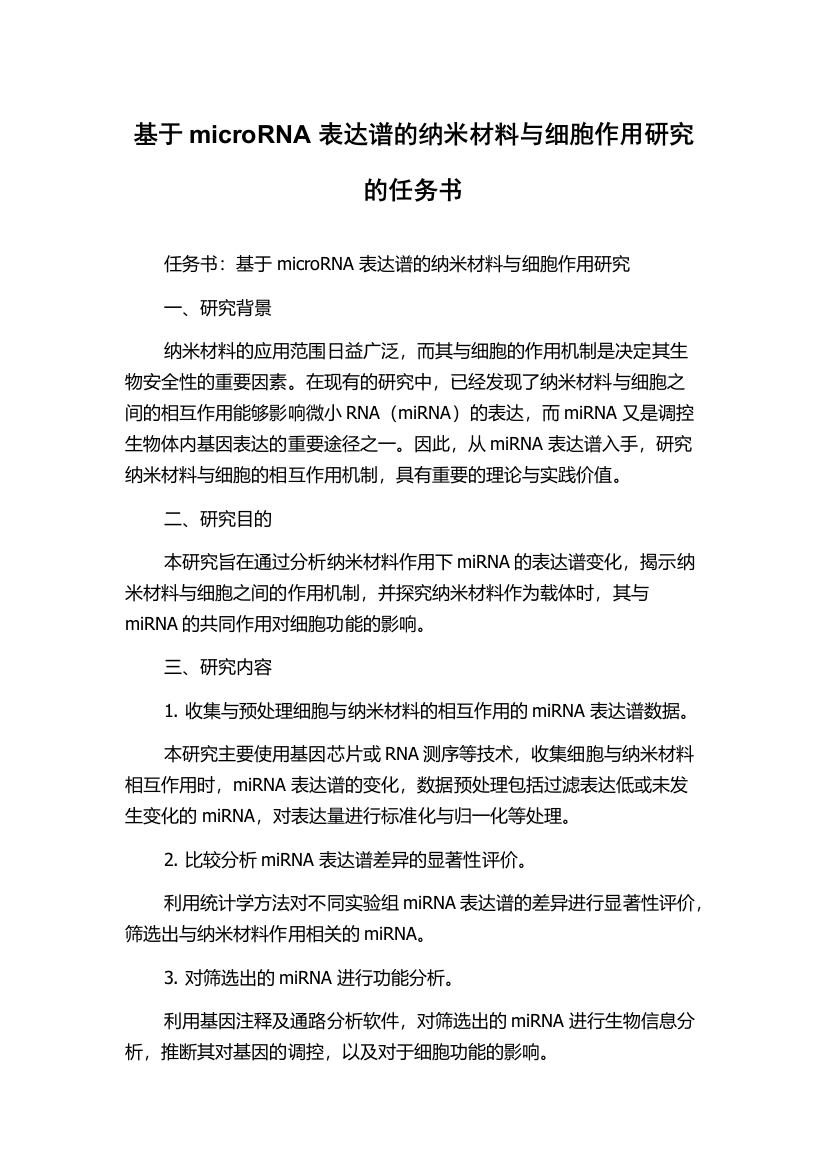 基于 microRNA 表达谱的纳米材料与细胞作用研究的任务书

任务书：基于 microRNA 表达谱的纳米材料与细胞作用研究

一、研究背景

纳米材料的应用范围日益广泛，而其与细胞的作用机制是决定其生物安全性的重要因素。在现有的研究中，已经发现了纳米材料与细胞之间的相互作用能够影响微小 RNA（miRNA）的表达，而 miRNA 又是调控生物体内基因表达的重要途径之一。因此，从 miRNA 表达谱入手，研究纳米材料与细胞的相互作用机制，具有重要的理论与实践价值。

二、研究目的

本研究旨在通过分析纳米材料作用下 miRNA 的表达谱变化，揭示纳米材料与细胞之间的作用机制，并探究纳米材料作为载体时，其与 miRNA 的共同作用对细胞功能的影响。

三、研究内容

1. 收集与预处理细胞与纳米材料的相互作用的 miRNA 表达谱数据。

本研究主要使用基因芯片或 RNA 测序等技术，收集细胞与纳米材料相互作用时，miRNA 表达谱的变化，数据预处理包括过滤表达低或未发生变化的 miRNA，对表达量进行标准化与归一化等处理。

2. 比较分析 miRNA 表达谱差异的显著性评价。

利用统计学方法对不同实验组 miRNA 表达谱的差异进行显著性评价，筛选出与纳米材料作用相关的 miRNA。

3. 对筛选出的 miRNA 进行功能分析。

利用基因注释及通路分析软件，对筛选出的 miRNA 进行生物信息分析，推断其对基因的调控，以及对于细胞功能的影响。